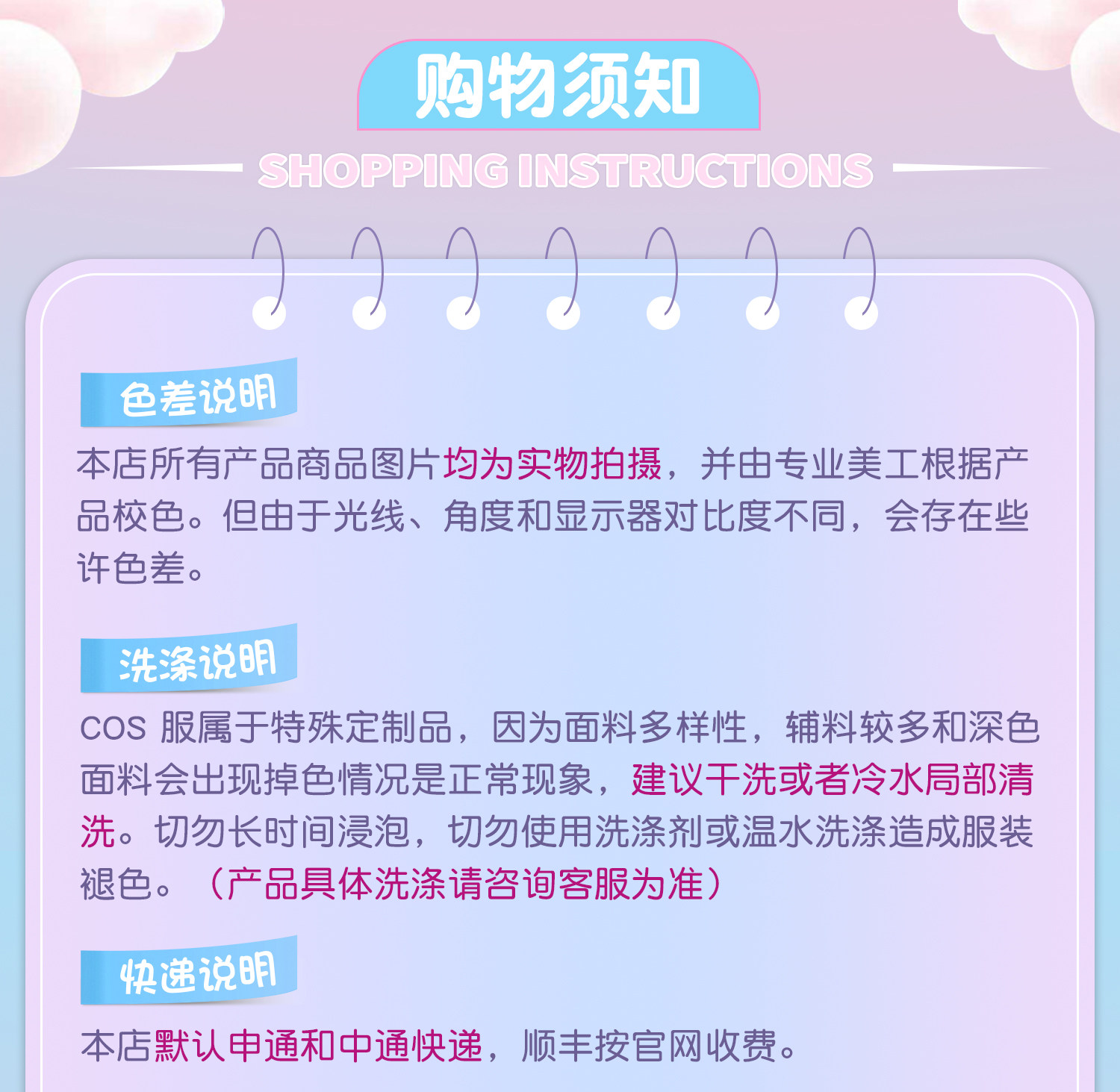 购物须知

SHOPPING INSTRUCTIONS

色差说明

本店所有产品商品图片均为实物拍摄，并由专业美工根据产品校色。但由于光线、角度和显示器对比度不同，会存在些许色差。

洗涤说明

COS服属于特殊定制品，因为面料多样性，辅料较多和深色面料会出现掉色情况是正常现象，建议干洗或者冷水局部清洗。切勿长时间浸泡，切勿使用洗涤剂或温水洗涤造成服装褪色。（产品具体洗涤请咨询客服为准）

快递说明

本店默认申通和中通快递，顺丰按官网收费。